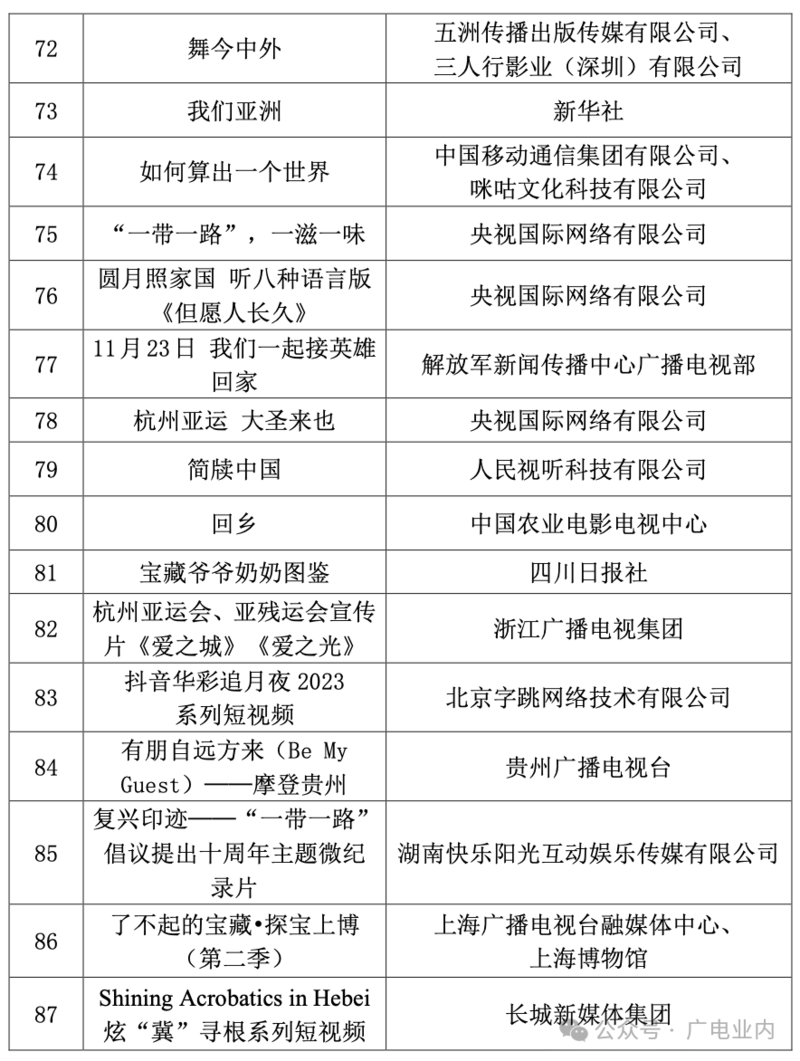 | 72 | 舞今中外 | 五洲传播出版传媒有限公司、三人行影业（深圳）有限公司 |
|---|---|---|
| 73 | 我们亚洲 | 新华社 |
| 74 | 如何算出一个世界 | 中国移动通信集团有限公司、咪咕文化科技有限公司 |
| 75 | “一带一路”，一滋一味 | 央视国际网络有限公司 |
| 76 | 圆月照家国 听八种语言版《但愿人长久》 | 央视国际网络有限公司 |
| 77 | 11月23日 我们一起接英雄回家 | 解放军新闻传播中心广播电视部 |
| 78 | 杭州亚运 大圣来也 | 央视国际网络有限公司 |
| 79 | 简牍中国 | 人民视听科技有限公司 |
| 80 | 回乡 | 中国农业电影电视中心 |
| 81 | 宝藏爷爷奶奶图鉴 | 四川日报社 |
| 82 | 杭州亚运会、亚残运会宣传片《爱之城》《爱之光》 | 浙江广播电视集团 |
| 83 | 抖音华彩追月夜 2023 系列短视频 | 北京字跳网络技术有限公司 |
| 84 | 有朋自远方来（Be My Guest）——摩登贵州 | 贵州广播电视台 |
| 85 | 复兴印迹——“一带一路”倡议提出十周年主题微纪录片 | 湖南快乐阳光互动娱乐传媒有限公司 |
| 86 | 了不起的宝藏•探宝上博（第二季） | 上海广播电视台融媒体中心、上海博物馆 |
| 87 | Shining Acrobatics in Hebei 炫“冀”寻根系列短视频 | 长城新媒体集团 |

公众号 · 广电业内